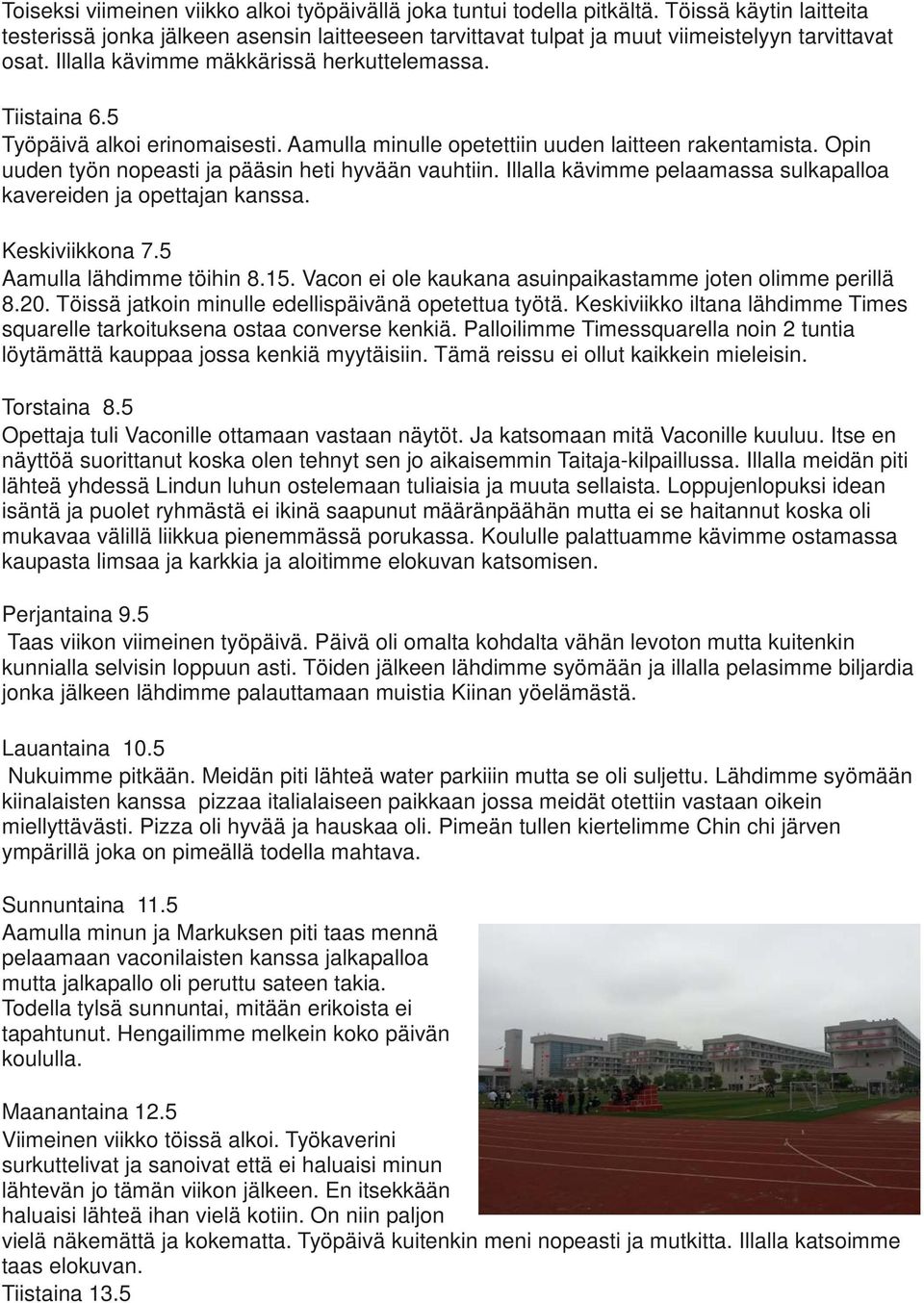 Toiseksi viimeinen viikko alkoi työpäivällä joka tuntui todella pitkältä. Töissä käytin laitteita testerissä jonka jälkeen asensin laitteeseen tarvittavat tulpat ja muut viimeistelyyn tarvittavat osat. Illalla kävimme mäkkärissä herkuttelemassa.

Tiistaina 6.5
Työpäivä alkoi erinomaisesti. Aamulla minulle opetettiin uuden laitteen rakentamista. Opin uuden työn nopeasti ja pääsin heti hyvään vauhtiin. Illalla kävimme pelaamassa sulkapalloa kavereiden ja opettajan kanssa.

Keskiviikkona 7.5
Aamulla lähdimme töihin 8.15. Vacon ei ole kaukana asuinpaikastamme joten olimme perillä 8.20. Töissä jatkoin minulle edellispäivänä opetettua työtä. Keskiviikko iltana lähdimme Times squarelle tarkoituksena ostaa converse kenkiä. Palloilimme Timessquarella noin 2 tuntia löytämättä kauppaa jossa kenkiä myytäisiin. Tämä reissu ei ollut kaikkein mieleisin.

Torstaina 8.5
Opettaja tuli Vaconille ottamaan vastaan näytöt. Ja katsomaan mitä Vaconille kuuluu. Itse en näyttöä suorittanut koska olen tehnyt sen jo aikaisemmin Taitaja-kilpaillussa. Illalla meidän piti lähteä yhdessä Lindun luhun ostelemaan tuliaisia ja muuta sellaista. Loppujenlopuksi idean isäntä ja puolet ryhmästä ei ikinä saapunut määränpäähän mutta ei se haitannut koska oli mukavaa välillä liikkua pienemmässä porukassa. Koululle palattuamme kävimme ostamassa kaupasta limsaa ja karkkia ja aloitimme elokuvan katsomisen.

Perjantaina 9.5
Taas viikon viimeinen työpäivä. Päivä oli omalta kohdalta vähän levoton mutta kuitenkin kunnialla selvisin loppuun asti. Töiden jälkeen lähdimme syömään ja illalla pelasimme biljardia jonka jälkeen lähdimme palauttamaan muistia Kiinan yöelämästä.

Lauantaina 10.5
Nukuimme pitkään. Meidän piti lähteä water parkiiin mutta se oli suljettu. Lähdimme syömään kiinalaisten kanssa pizzaa italialaiseen paikkaan jossa meidät otettiin vastaan oikein miellyttävästi. Pizza oli hyvää ja hauskaa oli. Pimeän tullen kiertelimme Chin chi järven ympärillä joka on pimeällä todella mahtava.

Sunnuntaina 11.5
Aamulla minun ja Markuksen piti taas mennä pelaamaan vaconilaisten kanssa jalkapalloa mutta jalkapallo oli peruttu sateen takia. Todella tylsä sunnuntai, mitään erikoista ei tapahtunut. Hengailimme melkein koko päivän koululla.

Maanantaina 12.5
Viimeinen viikko töissä alkoi. Työkaverini surkuttelivat ja sanoivat että ei haluaisi minun lähtevän jo tämän viikon jälkeen. En itsekkään haluaisi lähteä ihan vielä kotiin. On niin paljon vielä näkemättä ja kokematta. Työpäivä kuitenkin meni nopeasti ja mutkitta. Illalla katsoimme taas elokuvan.
Tiistaina 13.5